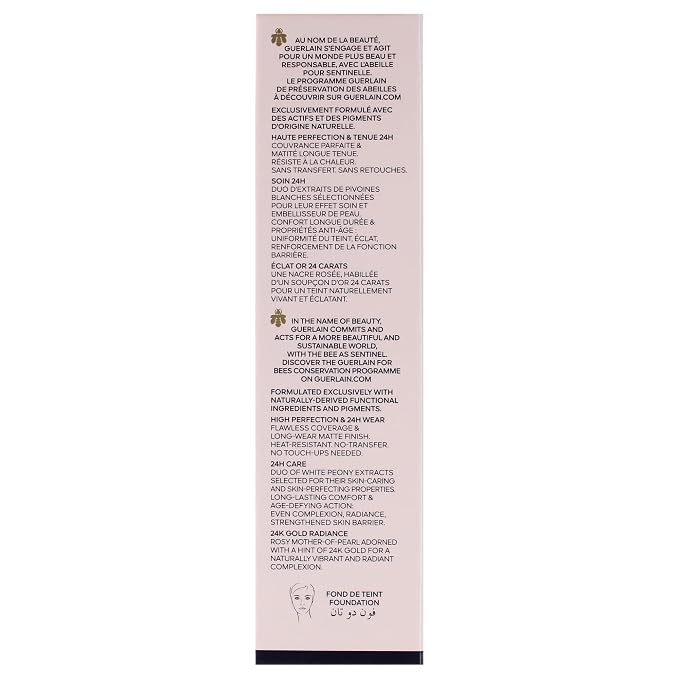 AU NOM DE LA BEAUTÉ, GUERLAIN S'ENGAGE ET AGIT POUR UN MONDE PLUS BEAU ET RESPONSABLE, AVEC L'ABEILLE POUR SENTINELLE. LE PROGRAMME GUERLAIN DE PRÉSERVATION DES ABEILLES À DÉCOUVRIR SUR GUERLAIN.COM

EXCLUSIVEMENT FORMULÉ AVEC DES ACTIFS ET DES PIGMENTS D'ORIGINE NATURELLE.

HAUTE PERFECTION & TENUE 24H
COUVRANCE PARFAITE & MATITÉ LONGUE TENUE. RÉSISTE À LA CHALEUR. SANS TRANSFERT. SANS RETOUCHES.

SOIN 24H
DUO D'EXTRAITS DE PIVOINES BLANCHES SÉLECTIONNÉES POUR LEUR EFFET SOIN ET EMBELLISSEUR DE PEAU. CONFORT LONGUE DURÉE & PROPRIÉTÉS ANTI-ÂGE : UNIFORMITÉ DU TEINT, ÉCLAT, RENFORCEMENT DE LA FONCTION BARRIÈRE.

ÉCLAT OR 24 CARATS
UNE NACRE ROSÉE, HABILLÉE D'UN SOUPÇON D'OR 24 CARATS POUR UN TEINT NATURELLEMENT VIVANT ET ÉCLATANT.

IN THE NAME OF BEAUTY, GUERLAIN COMMITS AND ACTS FOR A MORE BEAUTIFUL AND SUSTAINABLE WORLD, WITH THE BEE AS SENTINEL. DISCOVER THE GUERLAIN FOR BEES CONSERVATION PROGRAMME ON GUERLAIN.COM

FORMULATED EXCLUSIVELY WITH NATURALLY-DERIVED FUNCTIONAL INGREDIENTS AND PIGMENTS.

HIGH PERFECTION & 24H WEAR
FLAWLESS COVERAGE & LONG-WEAR MATTE FINISH. HEAT-RESISTANT. NO-TRANSFER. NO TOUCH-UPS NEEDED.

24H CARE
DUO OF WHITE PEONY EXTRACTS SELECTED FOR THEIR SKIN-CARING AND SKIN-PERFECTING PROPERTIES. LONG-LASTING COMFORT & AGE-DEFYING ACTION: EVEN COMPLEXION, RADIANCE, STRENGTHENED SKIN BARRIER.

24K GOLD RADIANCE
ROSY MOTHER-OF-PEARL ADORNED WITH A HINT OF 24K GOLD FOR A NATURALLY VIBRANT AND RADIANT COMPLEXION.

FOND DE TEINT
FOUNDATION
فون دو تان